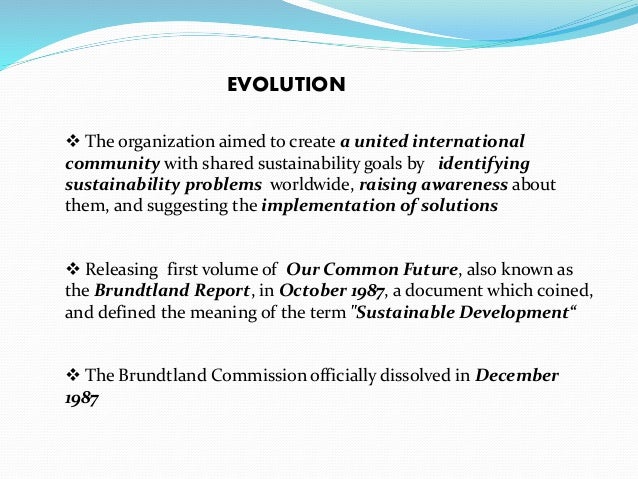 EVOLUTION

❖ The organization aimed to create a united international community with shared sustainability goals by identifying sustainability problems worldwide, raising awareness about them, and suggesting the implementation of solutions

❖ Releasing first volume of Our Common Future, also known as the Brundtland Report, in October 1987, a document which coined, and defined the meaning of the term "Sustainable Development“

❖ The Brundtland Commission officially dissolved in December 1987